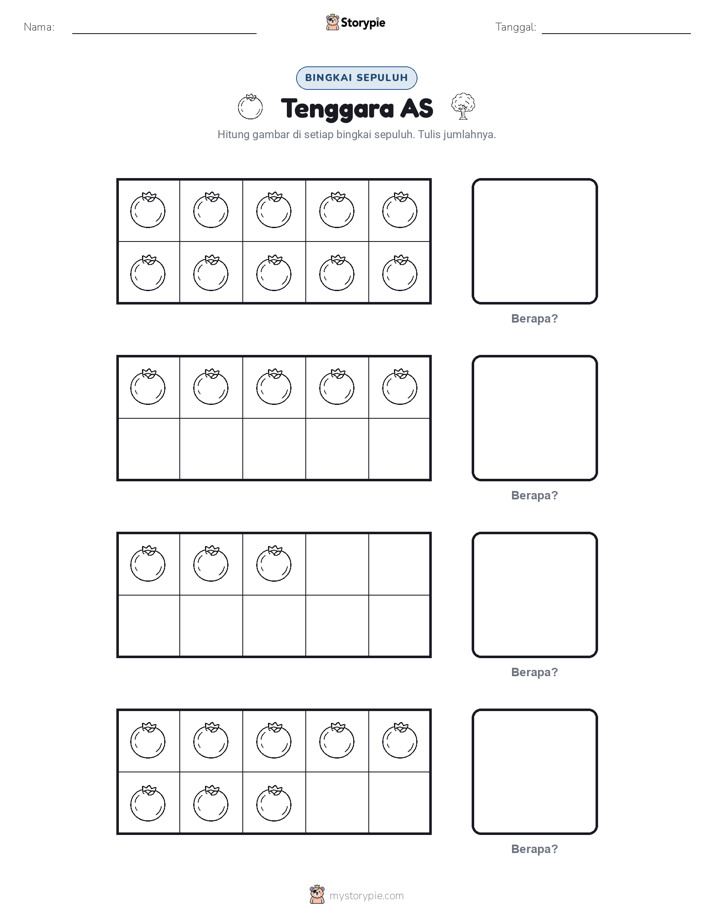 Nama: ____

Storypie

Tanggal: ____

BINGKAI SEPULUH

Tenggara AS

Hitung gambar di setiap bingkai sepuluh. Tulis jumlahnya.

Berapa?

Berapa?

Berapa?

Berapa?

mystorypie.com